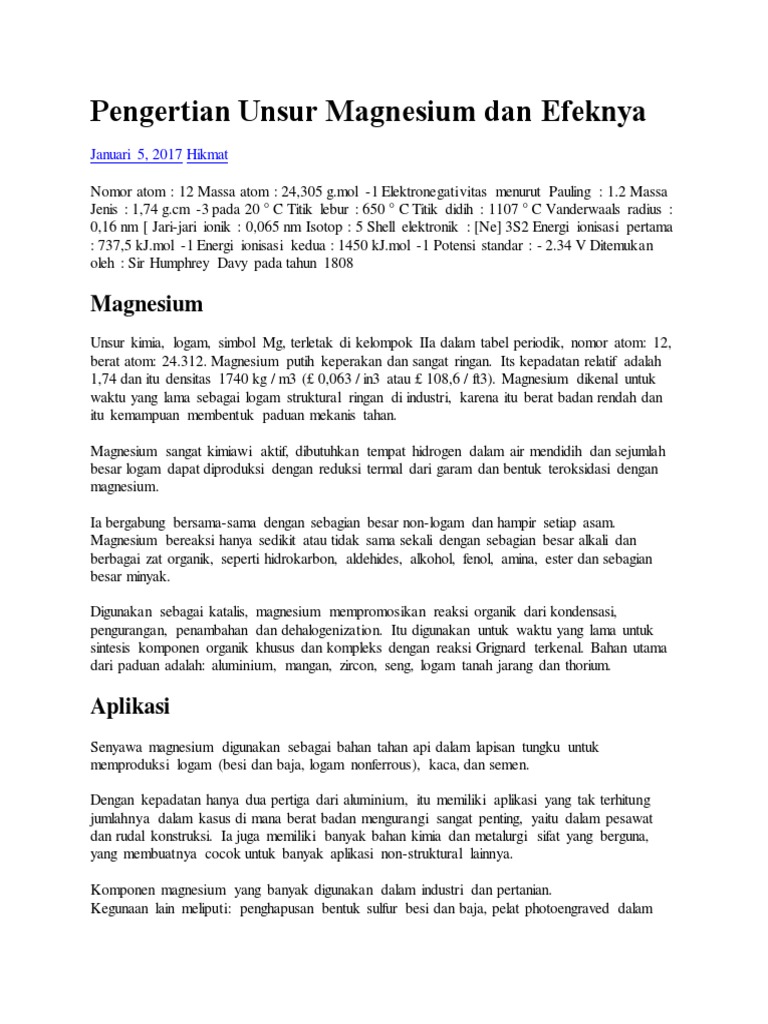 Pengertian Unsur Magnesium dan Efeknya

Januari 5, 2017 Hikmat

Nomor atom : 12 Massa atom : 24,305 g.mol -1 Elektronegativitas menurut Pauling : 1.2 Massa Jenis : 1,74 g.cm -3 pada 20 ° C Titik lebur : 650 ° C Titik didih : 1107 ° C Vanderwaals radius : 0,16 nm [ Jari-jari ionik : 0,065 nm Isotop : 5 Shell elektronik : [Ne] 3S2 Energi ionisasi pertama : 737,5 kJ.mol -1 Energi ionisasi kedua : 1450 kJ.mol -1 Potensi standar : - 2.34 V Ditemukan oleh : Sir Humphrey Davy pada tahun 1808

Magnesium

Unsur kimia, logam, simbol Mg, terletak di kelompok IIa dalam tabel periodik, nomor atom: 12, berat atom: 24.312. Magnesium putih keperakan dan sangat ringan. Its kepadatan relatif adalah 1,74 dan itu densitas 1740 kg / m3 (£ 0,063 / in3 atau £ 108,6 / ft3). Magnesium dikenal untuk waktu yang lama sebagai logam struktural ringan di industri, karena itu berat badan rendah dan itu kemampuan membentuk paduan mekanis tahan.

Magnesium sangat kimiawi aktif, dibutuhkan tempat hidrogen dalam air mendidih dan sejumlah besar logam dapat diproduksi dengan reduksi termal dari garam dan bentuk teroksidasi dengan magnesium.

Ia bergabung bersama-sama dengan sebagian besar non-logam dan hampir setiap asam. Magnesium bereaksi hanya sedikit atau tidak sama sekali dengan sebagian besar alkali dan berbagai zat organik, seperti hidrokarbon, aldehides, alkohol, fenol, amina, ester dan sebagian besar minyak.

Digunakan sebagai katalis, magnesium mempromosikan reaksi organik dari kondensasi, pengurangan, penambahan dan dehalogenization. Itu digunakan untuk waktu yang lama untuk sintesis komponen organik khusus dan kompleks dengan reaksi Grignard terkenal. Bahan utama dari paduan adalah: aluminium, mangan, zircon, seng, logam tanah jarang dan thorium.

Aplikasi

Senyawa magnesium digunakan sebagai bahan tahan api dalam lapisan tungku untuk memproduksi logam (besi dan baja, logam nonferrous), kaca, dan semen.

Dengan kepadatan hanya dua pertiga dari aluminium, itu memiliki aplikasi yang tak terhitung jumlahnya dalam kasus di mana berat badan mengurangi sangat penting, yaitu dalam pesawat dan rudal konstruksi. Ia juga memiliki banyak bahan kimia dan metalurgi sifat yang berguna, yang membuatnya cocok untuk banyak aplikasi non-struktural lainnya.

Komponen magnesium yang banyak digunakan dalam industri dan pertanian.
Kegunaan lain meliputi: penghapusan bentuk sulfur besi dan baja, pelat photoengraved dalam